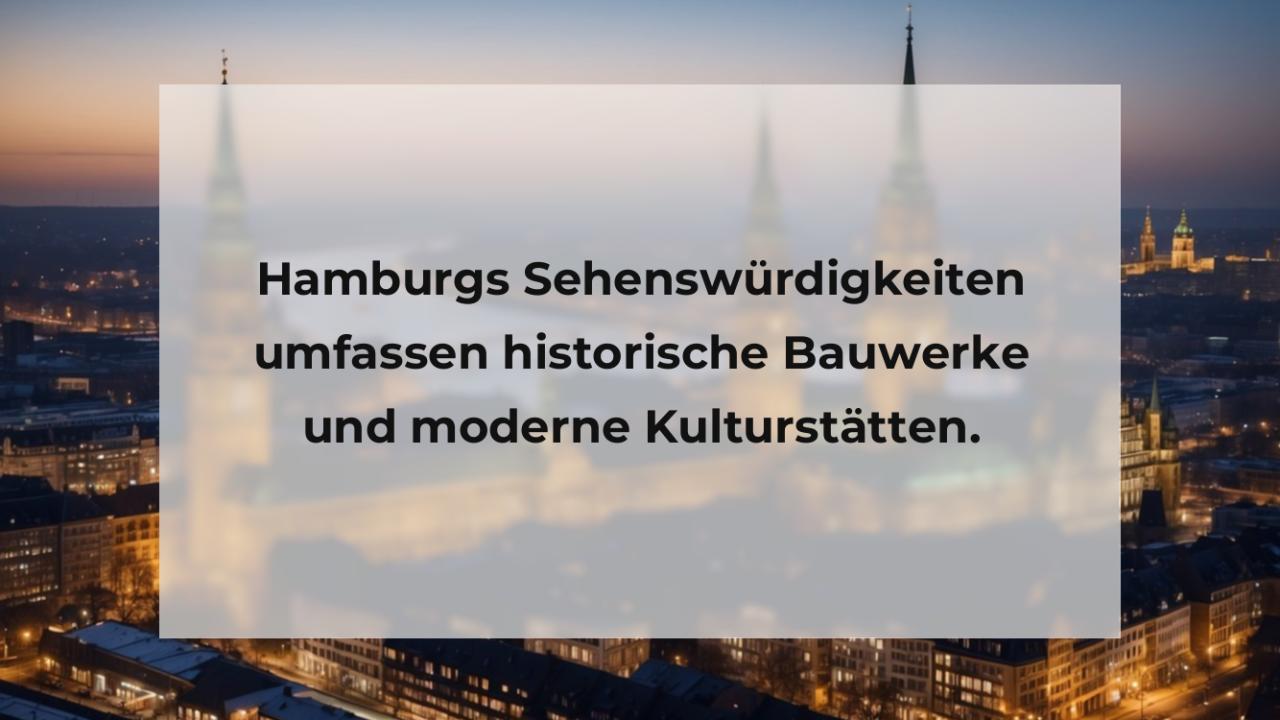 Hamburgs Sehenswürdigkeiten umfassen historische Bauwerke und moderne Kulturstätten.